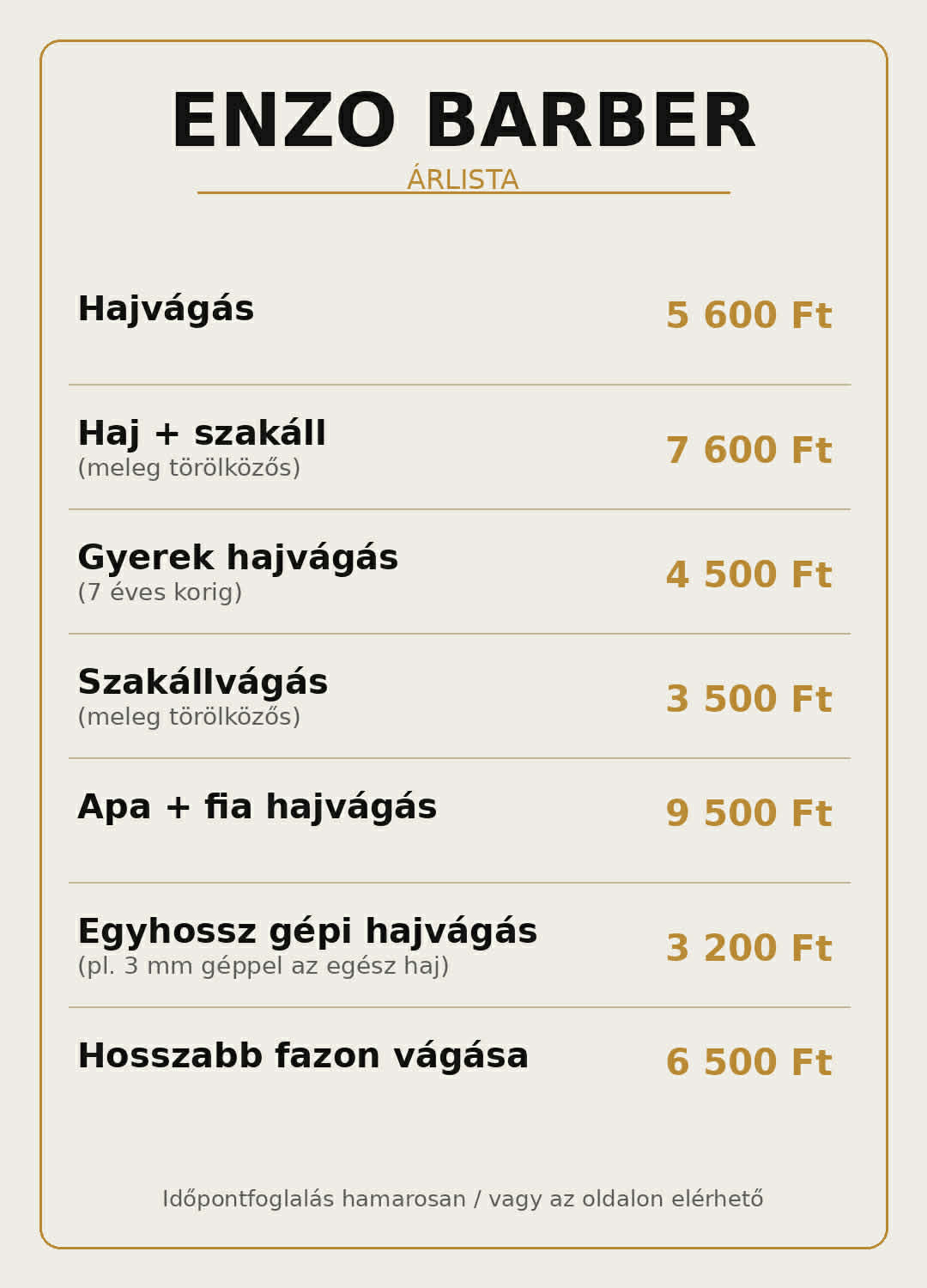 ENZO BARBER

ÁRLISTA

Hajvágás
5 600 Ft

Haj + szakáll
(meleg törölközős)
7 600 Ft

Gyerek hajvágás
(7 éves korig)
4 500 Ft

Szakállvágás
(meleg törölközős)
3 500 Ft

Apa + fia hajvágás
9 500 Ft

Egyhossz gépi hajvágás
(pl. 3 mm géppel az egész haj)
3 200 Ft

Hosszabb fazon vágása
6 500 Ft

Időpontfoglalás hamarosan / vagy az oldalon elérhető